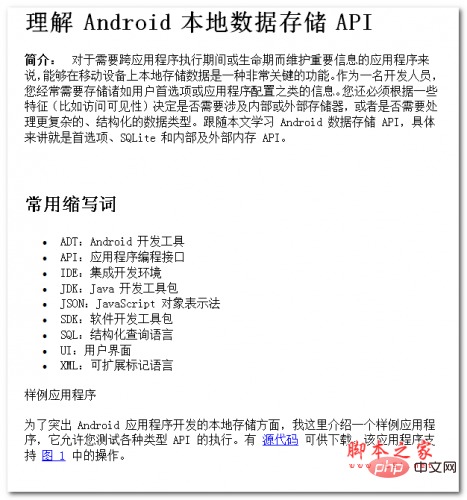 理解 Android 本地数据存储 API

简介： 对于需要跨应用程序执行期间或生命期而维护重要信息的应用程序来说，能够在移动设备上本地存储数据是一种非常关键的功能。作为一名开发人员，您经常需要存储诸如用户首选项或应用程序配置之类的信息。您还必须根据一些特征（比如访问可见性）决定是否需要涉及内部或外部存储器，或者是否需要处理更复杂的、结构化的数据类型。跟随本文学习 Android 数据存储 API，具体来讲就是首选项、SQLite 和内部及外部内存 API。

常用缩写词

- ADT：Android 开发工具
- API：应用程序编程接口
- IDE：集成开发环境
- JDK：Java 开发工具包
- JSON：JavaScript 对象表示法
- SDK：软件开发工具包
- SQL：结构化查询语言
- UI：用户界面
- XML：可扩展标记语言

样例应用程序

为了突出 Android 应用程序开发的本地存储方面，我这里介绍一个样例应用程序，它允许您测试各种类型 API 的执行。有 源代码 可供下载。该应用程序支持 图 1 中的操作。

脚本之家
php 中文网